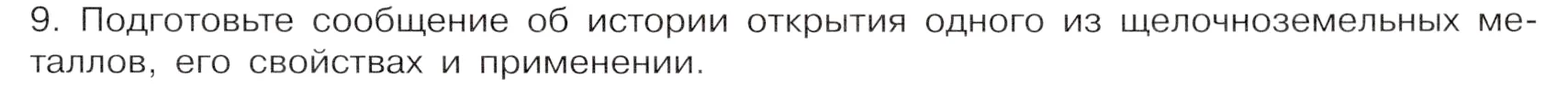 9. Подготовьте сообщение об истории открытия одного из щелочноземельных металлов, его свойствах и применении.